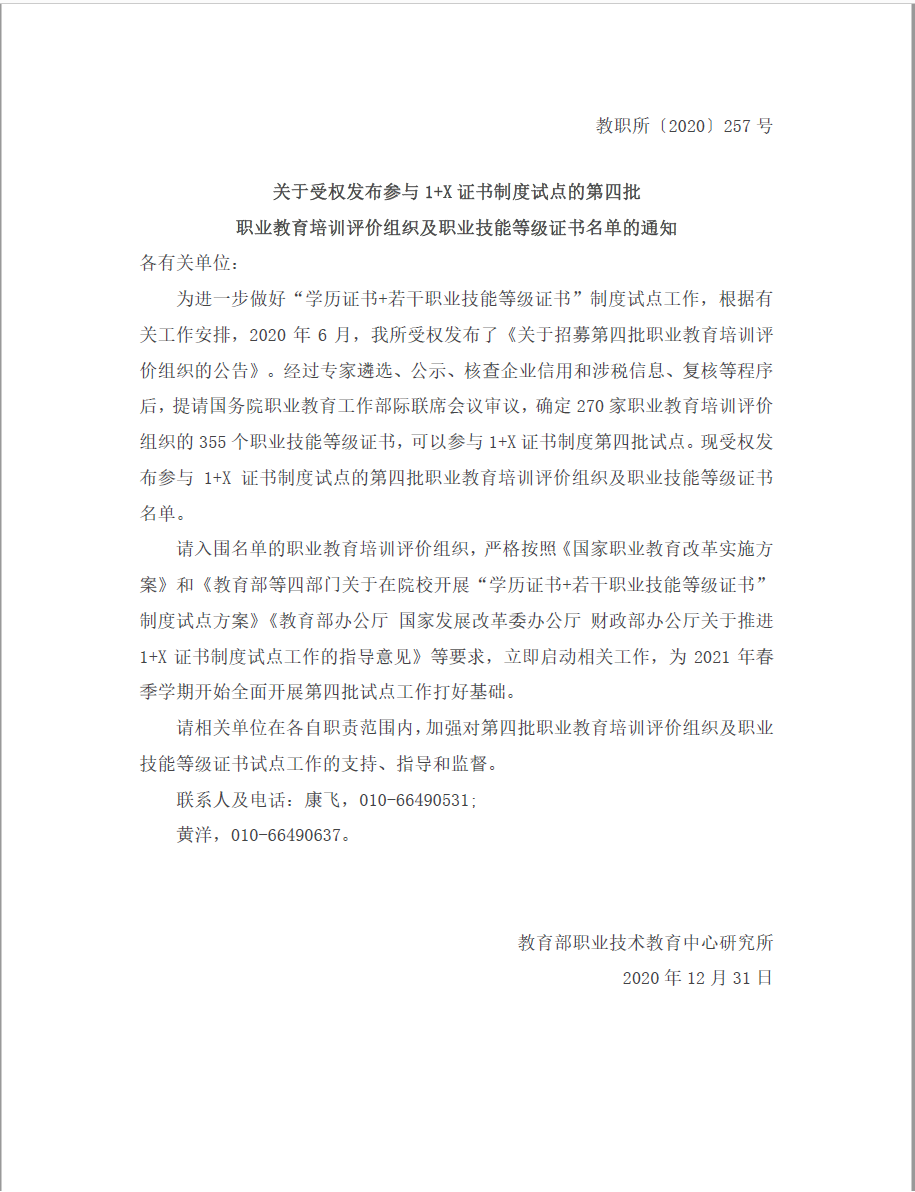 教职所〔2020〕257 号

关于受权发布参与 1+X 证书制度试点的第四批
职业教育培训评价组织及职业技能等级证书名单的通知

各有关单位：

为进一步做好“学历证书+若干职业技能等级证书”制度试点工作，根据有关工作安排，2020 年 6 月，我所受权发布了《关于招募第四批职业教育培训评价组织的公告》。经过专家遴选、公示、核查企业信用和涉税信息、复核等程序后，提请国务院职业教育工作部际联席会议审议，确定 270 家职业教育培训评价组织的 355 个职业技能等级证书，可以参与 1+X 证书制度第四批试点。现受权发布参与 1+X 证书制度试点的第四批职业教育培训评价组织及职业技能等级证书名单。

请入围名单的职业教育培训评价组织，严格按照《国家职业教育改革实施方案》和《教育部等四部门关于在院校开展“学历证书+若干职业技能等级证书”制度试点方案》《教育部办公厅 国家发展改革委办公厅 财政部办公厅关于推进 1+X 证书制度试点工作的指导意见》等要求，立即启动相关工作，为 2021 年春季学期开始全面开展第四批试点工作打好基础。

请相关单位在各自职责范围内，加强对第四批职业教育培训评价组织及职业技能等级证书试点工作的支持、指导和监督。

联系人及电话：康飞，010-66490531;

黄洋，010-66490637。

教育部职业技术教育中心研究所

2020 年 12 月 31 日